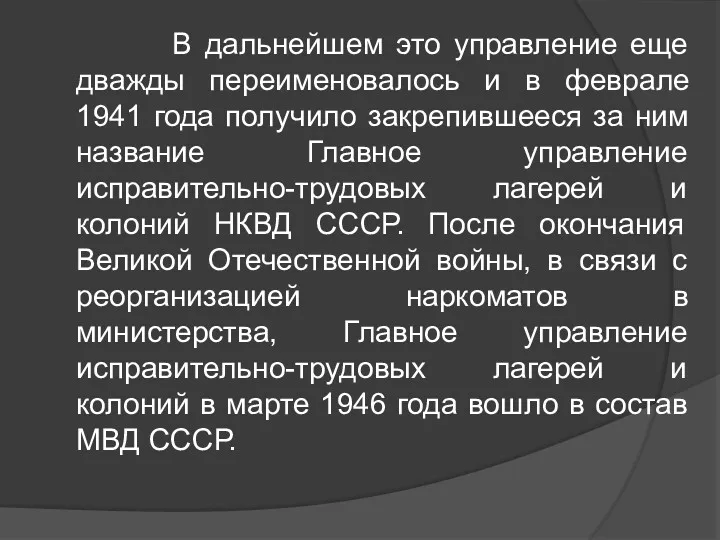 В дальнейшем это управление еще дважды переименовалось и в феврале 1941 года получило закрепившееся за ним название Главное управление исправительно-трудовых лагерей и колоний НКВД СССР. После окончания Великой Отечественной войны, в связи с реорганизацией наркоматов в министерства, Главное управление исправительно-трудовых лагерей и колоний в марте 1946 года вошло в состав МВД СССР.